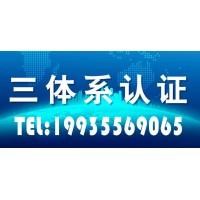 三体系认证

TEL:19935569065